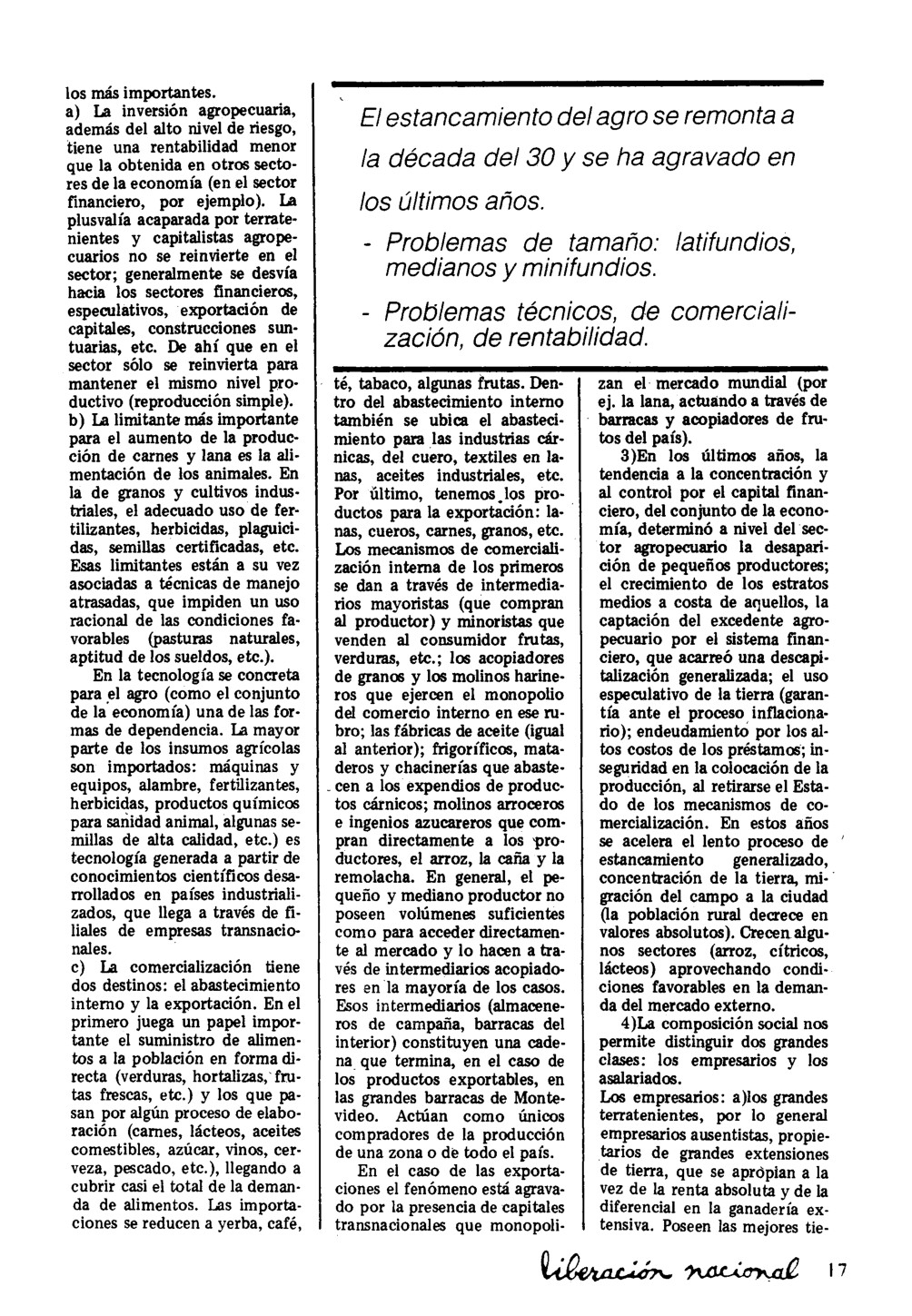 los más importantes.
a) La inversión agropecuaria, además del alto nivel de riesgo, tiene una rentabilidad menor que la obtenida en otros sectores de la economía (en el sector financiero, por ejemplo). La plusvalía acaparada por terratenientes y capitalistas agropecuarios no se reinvierte en el sector; generalmente se desvía hacia los sectores financieros, especulativos, exportación de capitales, construcciones suntuarias, etc. De ahí que en el sector sólo se reinvierta para mantener el mismo nivel productivo (reproducción simple).
b) La limitante más importante para el aumento de la producción de carnes y lana es la alimentación de los animales. En la de granos y cultivos industriales, el adecuado uso de fertilizantes, herbicidas, plaguicidas, semillas certificadas, etc. Esas limitantes están a su vez asociadas a técnicas de manejo atrasadas, que impiden un uso racional de las condiciones favorables (pasturas naturales, aptitud de los sueldos, etc.).
En la tecnología se concreta para el agro (como el conjunto de la economía) una de las formas de dependencia. La mayor parte de los insumos agrícolas son importados: máquinas y equipos, alambre, fertilizantes, herbicidas, productos químicos para sanidad animal, algunas semillas de alta calidad, etc.) es tecnología generada a partir de conocimientos científicos desarrollados en países industrializados, que llega a través de filiales de empresas transnacionales.
c) La comercialización tiene dos destinos: el abastecimiento interno y la exportación. En el primero juega un papel importante el suministro de alimentos a la población en forma directa (verduras, hortalizas, frutas frescas, etc.) y los que pasan por algún proceso de elaboración (carnes, lácteos, aceites comestibles, azúcar, vinos, cerveza, pescado, etc.), llegando a cubrir casi el total de la demanda de alimentos. Las importaciones se reducen a yerba, café,

El estancamiento del agro se remonta a la década del 30 y se ha agravado en los últimos años.
- Problemas de tamaño: latifundios, medianos y minifundios.
- Problemas técnicos, de comercialización, de rentabilidad.

té, tabaco, algunas frutas. Dentro del abastecimiento interno también se ubica el abastecimiento para las industrias cárnicas, del cuero, textiles en lanas, aceites industriales, etc. Por último, tenemos los productos para la exportación: lanas, cueros, carnes, granos, etc. Los mecanismos de comercialización interna de los primeros se dan a través de intermediarios mayoristas (que compran al productor) y minoristas que venden al consumidor frutas, verduras, etc.; los acopiadores de granos y los molinos harineros que ejercen el monopolio del comercio interno en ese rubro; las fábricas de aceite (igual al anterior); frigoríficos, mataderos y chacinerías que abastecen a los expendios de productos cárnicos; molinos arroceros e ingenios azucareros que compran directamente a los productores, el arroz, la caña y la remolacha. En general, el pequeño y mediano productor no poseen volúmenes suficientes como para acceder directamente al mercado y lo hacen a través de intermediarios acopiadores en la mayoría de los casos. Esos intermediarios (almaceneros de campaña, barracas del interior) constituyen una cadena que termina, en el caso de los productos exportables, en las grandes barracas de Montevideo. Actúan como únicos compradores de la producción de una zona o de todo el país.
En el caso de las exportaciones el fenómeno está agravado por la presencia de capitales transnacionales que monopolizan el mercado mundial (por ej. la lana, actuando a través de barracas y acopiadores de frutos del país).
3)En los últimos años, la tendencia a la concentración y al control por el capital financiero, del conjunto de la economía, determinó a nivel del sector agropecuario la desaparición de pequeños productores; el crecimiento de los estratos medios a costa de aquellos, la captación del excedente agropecuario por el sistema financiero, que acarreó una descapitalización generalizada; el uso especulativo de la tierra (garantía ante el proceso inflacionario); endeudamiento por los altos costos de los préstamos; inseguridad en la colocación de la producción, al retirarse el Estado de los mecanismos de comercialización. En estos años se acelera el lento proceso de estancamiento generalizado, concentración de la tierra, migración del campo a la ciudad (la población rural decrece en valores absolutos). Crecen algunos sectores (arroz, cítricos, lácteos) aprovechando condiciones favorables en la demanda del mercado externo.
4)La composición social nos permite distinguir dos grandes clases: los empresarios y los asalariados.
Los empresarios: a)los grandes terratenientes, por lo general empresarios ausentistas, propietarios de grandes extensiones de tierra, que se apropian a la vez de la renta absoluta y de la diferencial en la ganadería extensiva. Poseen las mejores tie-

liberación nacional 17